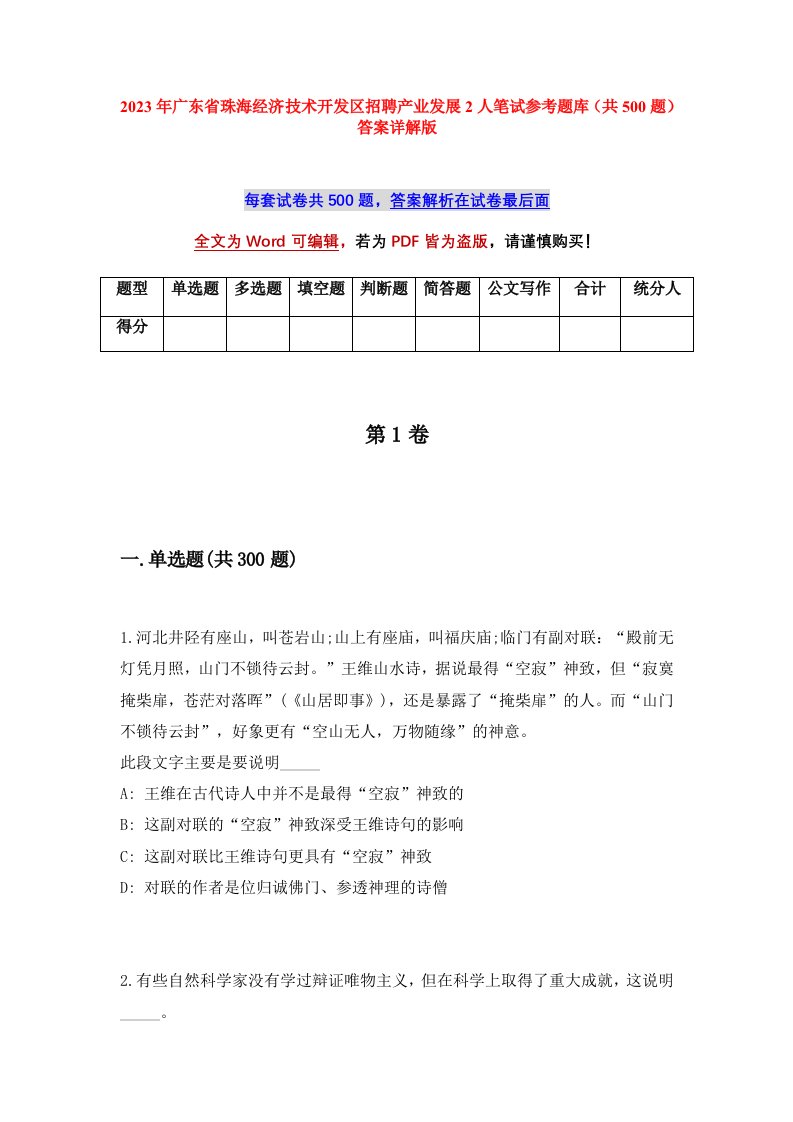 2023年广东省珠海经济技术开发区招聘产业发展2人笔试参考题库（共500题）答案详解版

每套试卷共500题，答案解析在试卷最后面

全文为Word可编辑，若为PDF皆为盗版，请谨慎购买！

| 题型 | 单选题 | 多选题 | 填空题 | 判断题 | 简答题 | 公文写作 | 合计 | 统分人 |
|---|---|---|---|---|---|---|---|---|
| 得分 | | | | | | | | |

第1卷

一.单选题(共300题)

1.河北井陉有座山，叫苍岩山;山上有座庙，叫福庆庙;临门有副对联：“殿前无灯凭月照，山门不锁待云封。”王维山水诗，据说最得“空寂”神致，但“寂寞掩柴扉，苍茫对落晖”(《山居即事》)，还是暴露了“掩柴扉”的人。而“山门不锁待云封”，好象更有“空山无人，万物随缘”的神意。
此段文字主要是要说明_____
A: 王维在古代诗人中并不是最得“空寂”神致的
B: 这副对联的“空寂”神致深受王维诗句的影响
C: 这副对联比王维诗句更具有“空寂”神致
D: 对联的作者是位归诚佛门、参透神理的诗僧

2.有些自然科学家没有学过辩证唯物主义，但在科学上取得了重大成就，这说明_____。